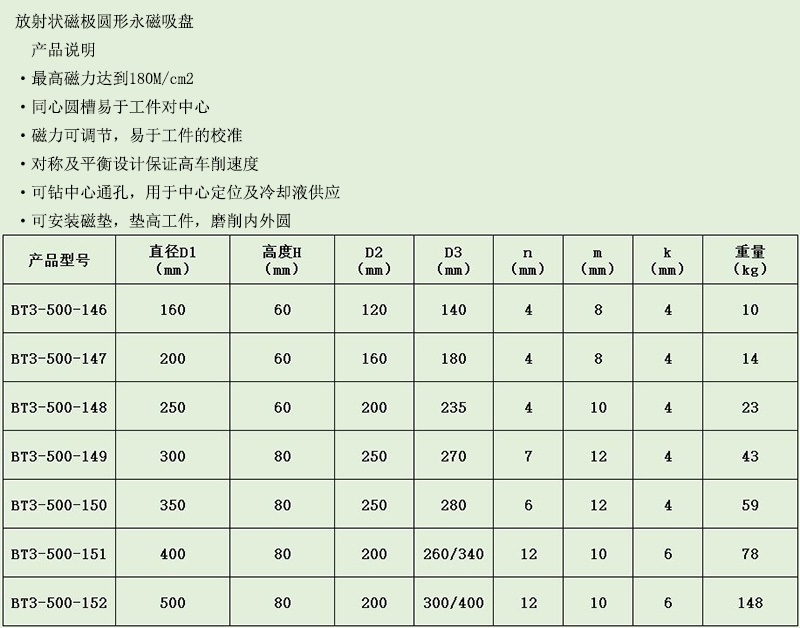 放射状磁极圆形永磁吸盘

产品说明

• 最高磁力达到180M/cm2
• 同心圆槽易于工件对中心
• 磁力可调节，易于工件的校准
• 对称及平衡设计保证高车削速度
• 可钻中心通孔，用于中心定位及冷却液供应
• 可安装磁垫，垫高工件，磨削内外圆

| 产品型号 | 直径D1 (mm) | 高度H (mm) | D2 (mm) | D3 (mm) | n (mm) | m (mm) | k (mm) | 重量 (kg) |
|---|---|---|---|---|---|---|---|---|
| BT3-500-146 | 160 | 60 | 120 | 140 | 4 | 8 | 4 | 10 |
| BT3-500-147 | 200 | 60 | 160 | 180 | 4 | 8 | 4 | 14 |
| BT3-500-148 | 250 | 60 | 200 | 235 | 4 | 10 | 4 | 23 |
| BT3-500-149 | 300 | 80 | 250 | 270 | 7 | 12 | 4 | 43 |
| BT3-500-150 | 350 | 80 | 250 | 280 | 6 | 12 | 4 | 59 |
| BT3-500-151 | 400 | 80 | 200 | 260/340 | 12 | 10 | 6 | 78 |
| BT3-500-152 | 500 | 80 | 200 | 300/400 | 12 | 10 | 6 | 148 |